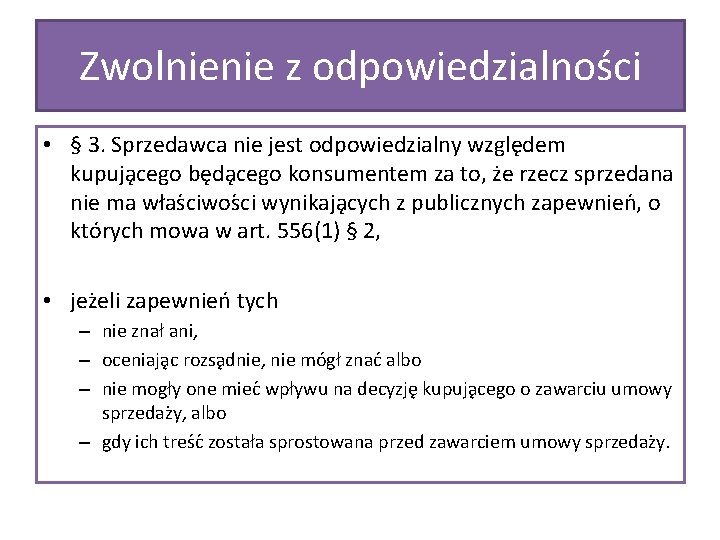 Zwolnienie z odpowiedzialności

• § 3. Sprzedawca nie jest odpowiedzialny względem kupującego będącego konsumentem za to, że rzecz sprzedana nie ma właściwości wynikających z publicznych zapewnień, o których mowa w art. 556(1) § 2,

• jeżeli zapewnień tych
– nie znał ani,
– oceniając rozsądnie, nie mógł znać albo
– nie mogły one mieć wpływu na decyzję kupującego o zawarciu umowy sprzedaży, albo
– gdy ich treść została sprostowana przed zawarciem umowy sprzedaży.